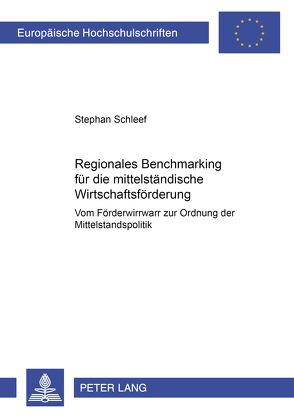 Europäische Hochschulschriften

Stephan Schleef

Regionales Benchmarking für die mittelständische Wirtschaftsförderung

Vom Förderwirrwarr zur Ordnung der Mittelstandspolitik

PETER LANG